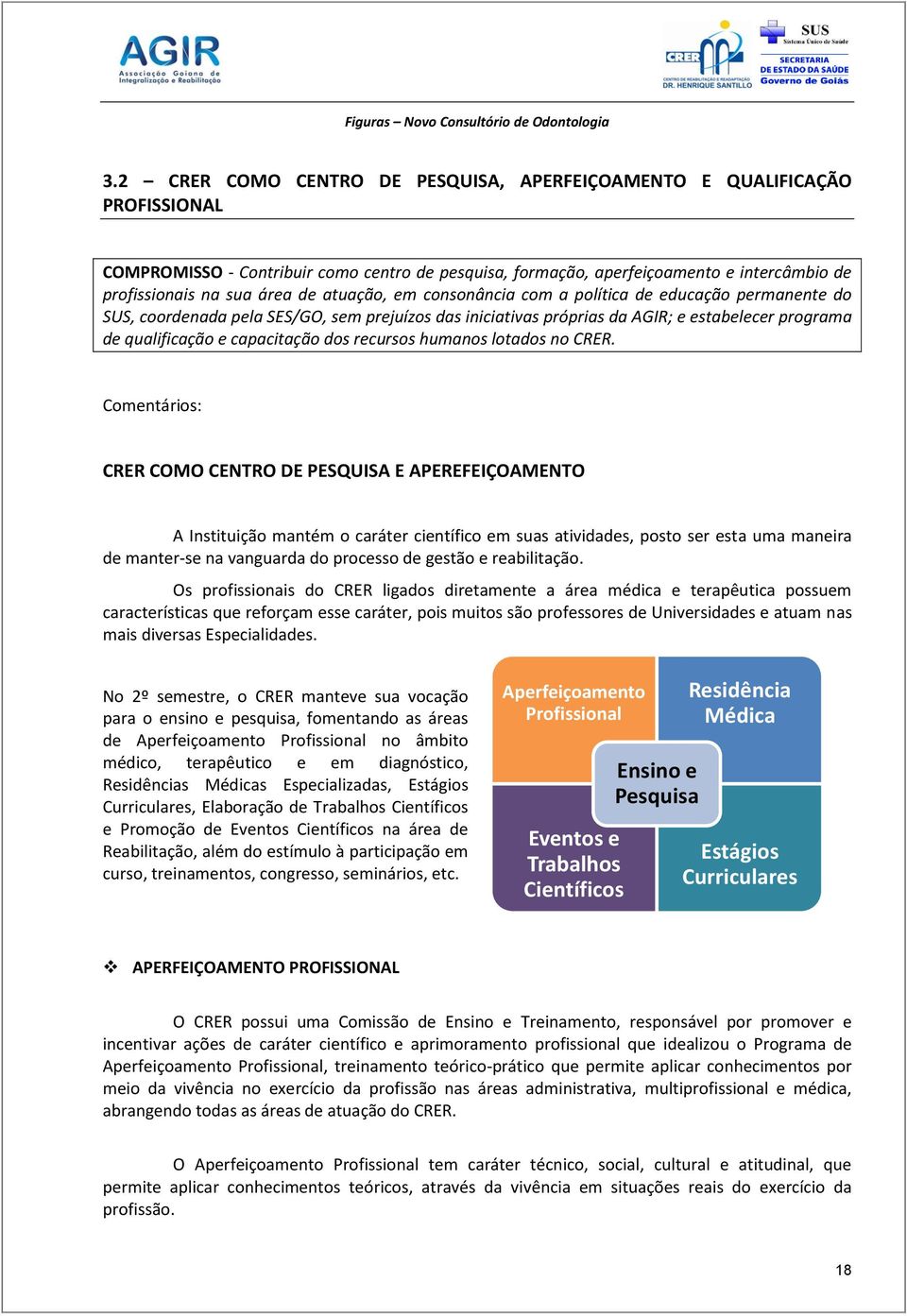 AGIR
Associação Goiana de Integralização e Reabilitação

CRER
CENTRO DE REABILITAÇÃO E READAPTAÇÃO DR. HENRIQUE SANTILLO

SUS
Sistema Único de Saúde
SECRETARIA DE ESTADO DA SAÚDE
Governo de Goiás

Figuras – Novo Consultório de Odontologia

3.2 – CRER COMO CENTRO DE PESQUISA, APERFEIÇOAMENTO E QUALIFICAÇÃO PROFISSIONAL

COMPROMISSO - Contribuir como centro de pesquisa, formação, aperfeiçoamento e intercâmbio de profissionais na sua área de atuação, em consonância com a política de educação permanente do SUS, coordenada pela SES/GO, sem prejuízos das iniciativas próprias da AGIR; e estabelecer programa de qualificação e capacitação dos recursos humanos lotados no CRER.

Comentários:

CRER COMO CENTRO DE PESQUISA E APEREFEIÇOAMENTO

A Instituição mantém o caráter científico em suas atividades, posto ser esta uma maneira de manter-se na vanguarda do processo de gestão e reabilitação.

Os profissionais do CRER ligados diretamente a área médica e terapêutica possuem características que reforçam esse caráter, pois muitos são professores de Universidades e atuam nas mais diversas Especialidades.

No 2º semestre, o CRER manteve sua vocação para o ensino e pesquisa, fomentando as áreas de Aperfeiçoamento Profissional no âmbito médico, terapêutico e em diagnóstico, Residências Médicas Especializadas, Estágios Curriculares, Elaboração de Trabalhos Científicos e Promoção de Eventos Científicos na área de Reabilitação, além do estímulo à participação em curso, treinamentos, congresso, seminários, etc.

Aperfeiçoamento Profissional
Residência Médica
Ensino e Pesquisa
Eventos e Trabalhos Científicos
Estágios Curriculares

❖ APERFEIÇOAMENTO PROFISSIONAL

O CRER possui uma Comissão de Ensino e Treinamento, responsável por promover e incentivar ações de caráter científico e aprimoramento profissional que idealizou o Programa de Aperfeiçoamento Profissional, treinamento teórico-prático que permite aplicar conhecimentos por meio da vivência no exercício da profissão nas áreas administrativa, multiprofissional e médica, abrangendo todas as áreas de atuação do CRER.

O Aperfeiçoamento Profissional tem caráter técnico, social, cultural e atitudinal, que permite aplicar conhecimentos teóricos, através da vivência em situações reais do exercício da profissão.

18